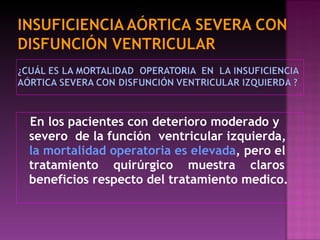 INSUFICIENCIA AÓRTICA SEVERA CON DISFUNCIÓN VENTRICULAR

¿CUÁL ES LA MORTALIDAD OPERATORIA EN LA INSUFICIENCIA AÓRTICA SEVERA CON DISFUNCIÓN VENTRICULAR IZQUIERDA ?

En los pacientes con deterioro moderado y severo de la función ventricular izquierda, la mortalidad operatoria es elevada, pero el tratamiento quirúrgico muestra claros beneficios respecto del tratamiento medico.